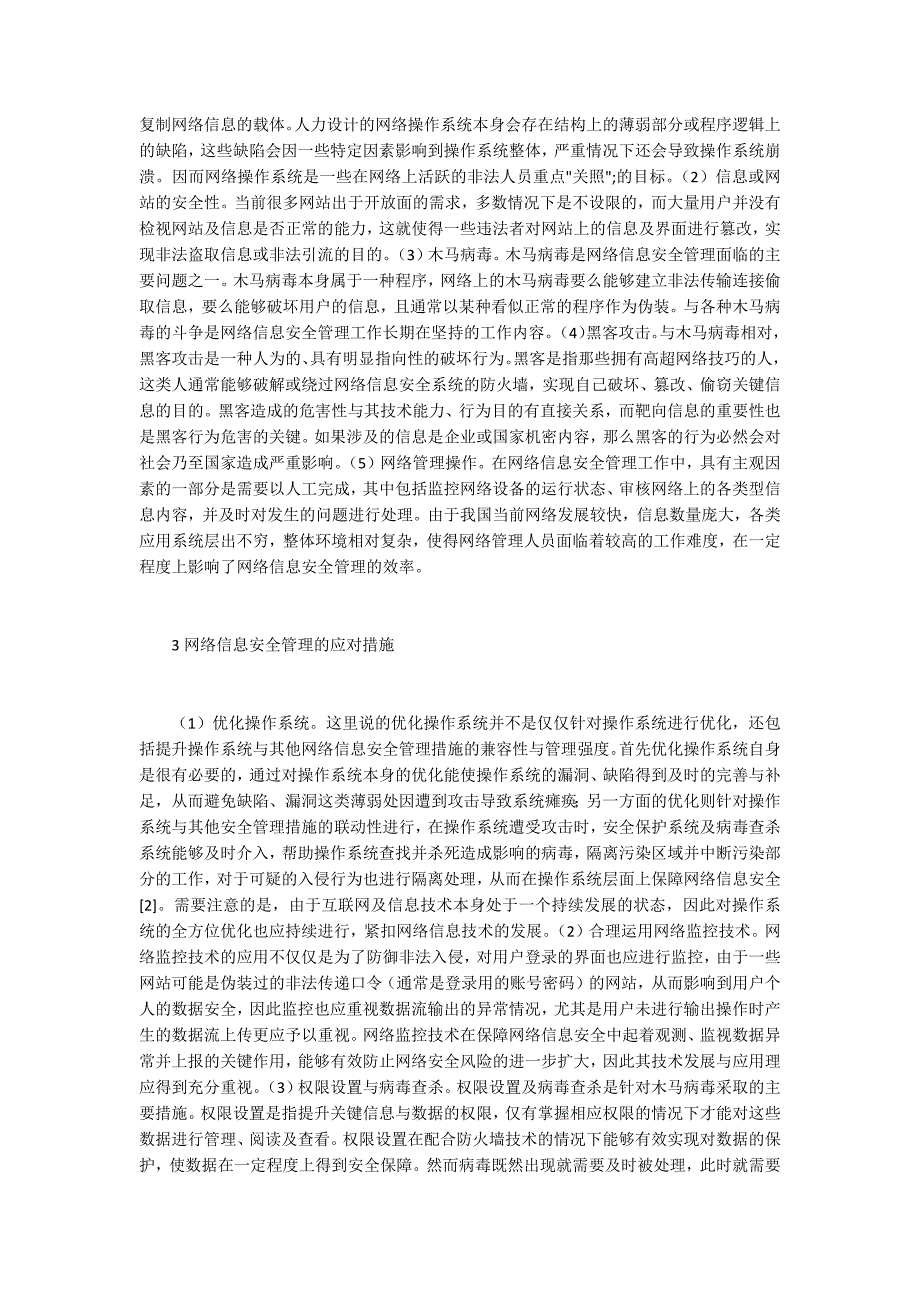 复制网络信息的载体。人力设计的网络操作系统本身会存在结构上的薄弱部分或程序逻辑上的缺陷，这些缺陷会因一些特定因素影响到操作系统整体，严重情况下还会导致操作系统崩溃。因而网络操作系统是一些在网络上活跃的非法人员重点"关照";的目标。（2）信息或网站的安全性。当前很多网站出于开放面的需求，多数情况下是不设限的，而大量用户并没有检视网站及信息是否正常的能力，这就使得一些违法者对网站上的信息及界面进行篡改，实现非法盗取信息或非法引流的目的。（3）木马病毒。木马病毒是网络信息安全管理面临的主要问题之一。木马病毒本身属于一种程序，网络上的木马病毒要么能够建立非法传输连接偷取信息，要么能够破坏用户的信息，且通常以某种看似正常的程序作为伪装。与各种木马病毒的斗争是网络信息安全管理工作长期在坚持的工作内容。（4）黑客攻击。与木马病毒相对，黑客攻击是一种人为的、具有明显指向性的破坏行为。黑客是指那些拥有高超网络技巧的人，这类人通常能够破解或绕过网络信息安全系统的防火墙，实现自己破坏、篡改、偷窃关键信息的目的。黑客造成的危害性与其技术能力、行为目的有直接关系，而靶向信息的重要性也是黑客行为危害的关键。如果涉及的信息是企业或国家机密内容，那么黑客的行为必然会对社会乃至国家造成严重影响。（5）网络管理操作。在网络信息安全管理工作中，具有主观因素的一部分是需要以人工完成，其中包括监控网络设备的运行状态、审核网络上的各类型信息内容，并及时对发生的问题进行处理。由于我国当前网络发展较快，信息数量庞大，各类应用系统层出不穷，整体环境相对复杂，使得网络管理人员面临着较高的工作难度，在一定程度上影响了网络信息安全管理的效率。

3 网络信息安全管理的应对措施

（1）优化操作系统。这里说的优化操作系统并不是仅仅针对操作系统进行优化，还包括提升操作系统与其他网络信息安全管理措施的兼容性与管理强度。首先优化操作系统自身是很有必要的，通过对操作系统本身的优化能使操作系统的漏洞、缺陷得到及时的完善与补足，从而避免缺陷、漏洞这类薄弱处因遭到攻击导致系统瘫痪；另一方面的优化则针对操作系统与其他安全管理措施的联动性进行，在操作系统遭受攻击时，安全保护系统及病毒查杀系统能够及时介入，帮助操作系统查找并杀死造成影响的病毒，隔离污染区域并中断污染部分的工作，对于可疑的入侵行为也进行隔离处理，从而在操作系统层面上保障网络信息安全[2]。需要注意的是，由于互联网及信息技术本身处于一个持续发展的状态，因此对操作系统的全方位优化也应持续进行，紧扣网络信息技术的发展。（2）合理运用网络监控技术。网络监控技术的应用不仅仅是为了防御非法入侵，对用户登录的界面也应进行监控，由于一些网站可能是伪装过的非法传递口令（通常是登录用的账号密码）的网站，从而影响到用户个人的数据安全，因此监控也应重视数据流输出的异常情况，尤其是用户未进行输出操作时产生的数据流上传更应予以重视。网络监控技术在保障网络信息安全中起着观测、监视数据异常并上报的关键作用，能够有效防止网络安全风险的进一步扩大，因此其技术发展与应用理应得到充分重视。（3）权限设置与病毒查杀。权限设置及病毒查杀是针对木马病毒采取的主要措施。权限设置是指提升关键信息与数据的权限，仅有掌握相应权限的情况下才能对这些数据进行管理、阅读及查看。权限设置在配合防火墙技术的情况下能够有效实现对数据的保护，使数据在一定程度上得到安全保障。然而病毒既然出现就需要及时被处理，此时就需要